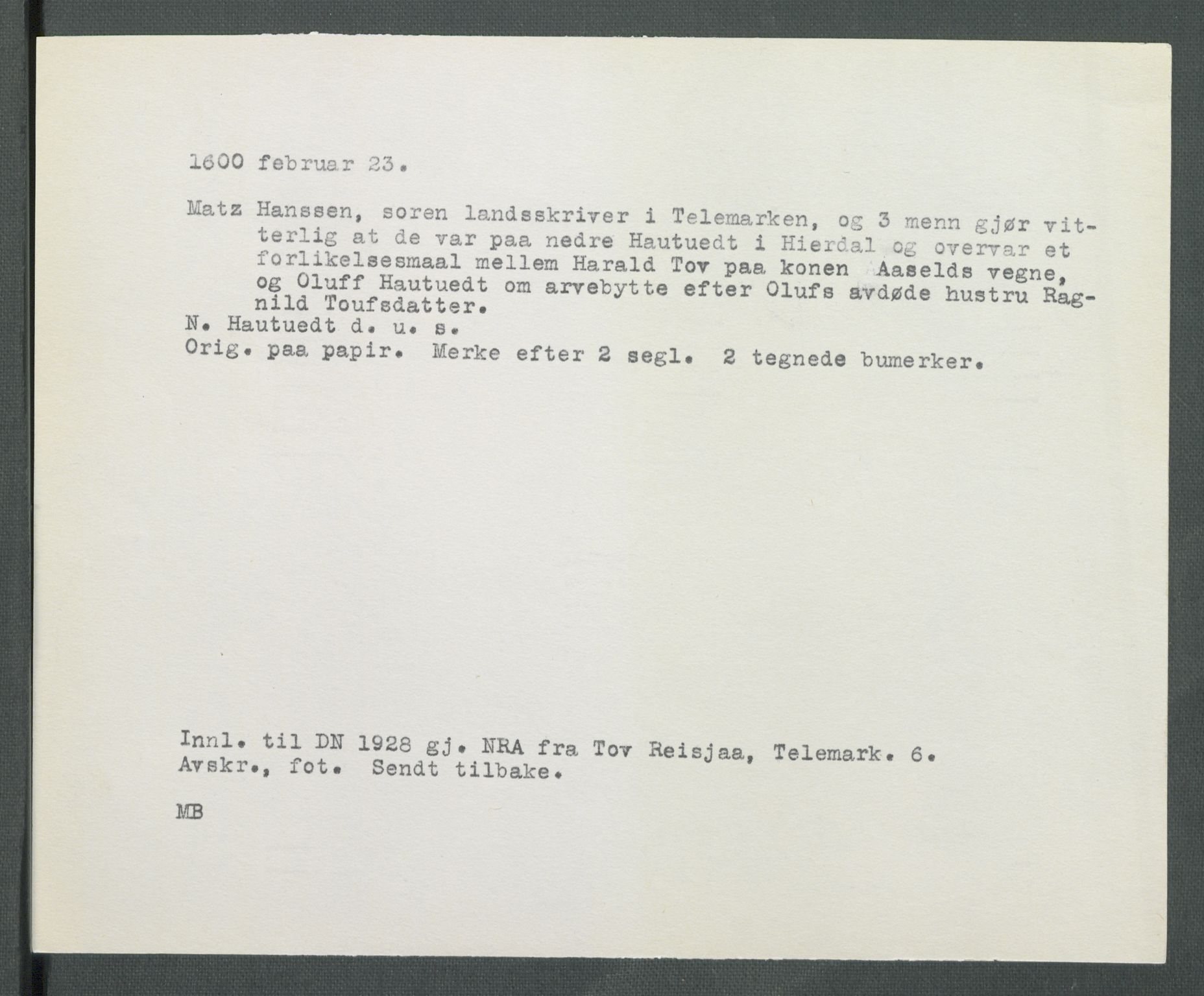 1600 februar 23.

Matz Hanssen, soren landsskriver i Telemarken, og 3 menn gjør vitterlig at de var paa nedre Hautuedt i Hierdal og overvar et forlikelsesmaal mellem Harald Tov paa konen Aaselds vegne, og Oluff Hautuedt om arvebytte efter Olufs avdøde hustru Ragnild Toufsdatter.
N. Hautuedt d. u. s.
Orig. paa papir. Merke efter 2 segl. 2 tegnede bumerker.

Innl. til DN 1928 gj. NRA fra Tov Reisjaa, Telemark. 6.
Avskr., fot. Sendt tilbake.

MB